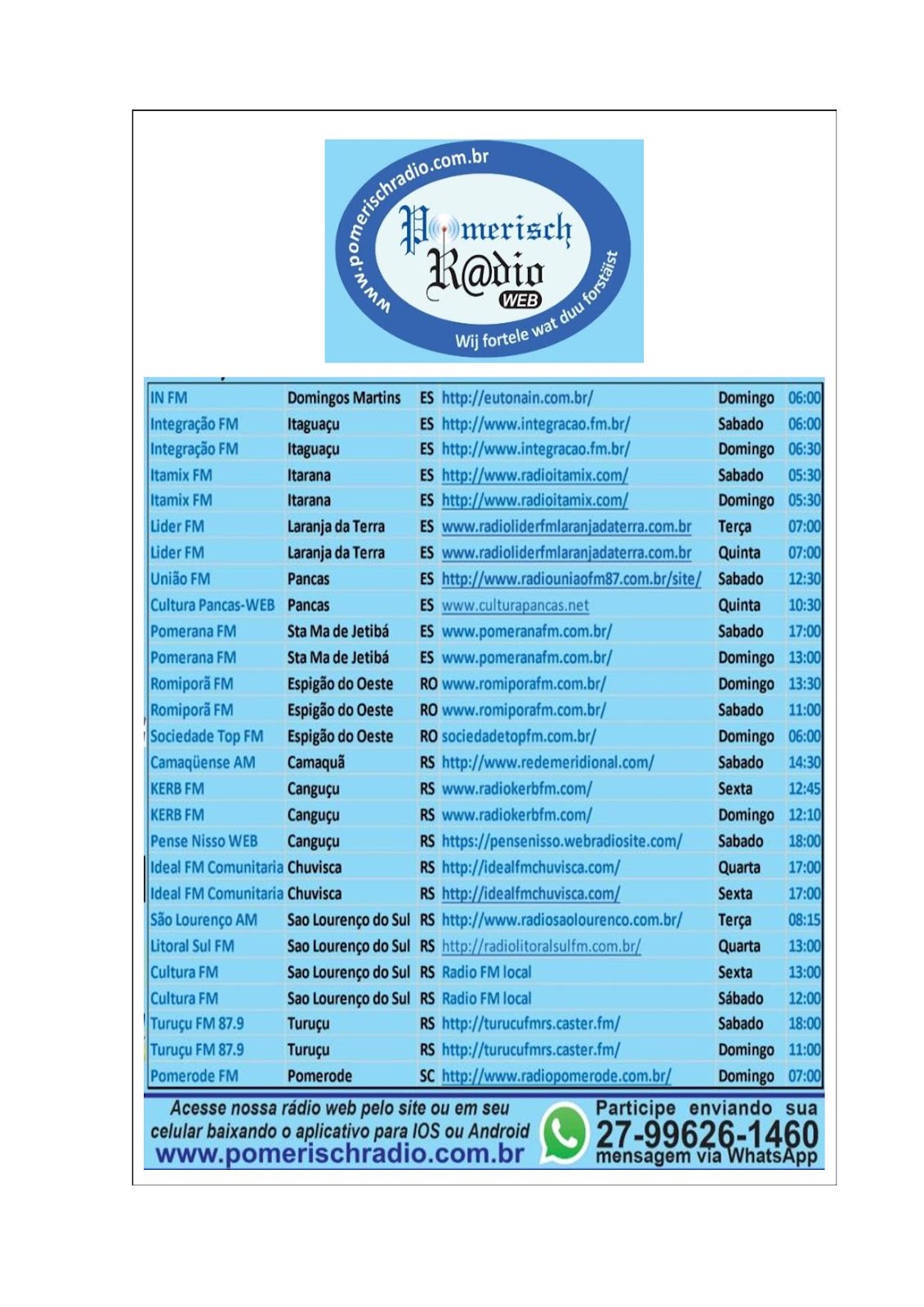 www.pomerischradio.com.br

Pomerisch R@dio WEB

Wij fortele wat duu forstäist

| | | | | | |
|---|---|---|---|---|---|
| IN FM | Domingos Martins | ES | http://eutonain.com.br/ | Domingo | 06:00 |
| Integração FM | Itaguaçu | ES | http://www.integracao.fm.br/ | Sabado | 06:00 |
| Integração FM | Itaguaçu | ES | http://www.integracao.fm.br/ | Domingo | 06:30 |
| Itamix FM | Itarana | ES | http://www.radioitamix.com/ | Sabado | 05:30 |
| Itamix FM | Itarana | ES | http://www.radioitamix.com/ | Domingo | 05:30 |
| Lider FM | Laranja da Terra | ES | www.radioliderfmlaranjadaterra.com.br | Terça | 07:00 |
| Lider FM | Laranja da Terra | ES | www.radioliderfmlaranjadaterra.com.br | Quinta | 07:00 |
| União FM | Pancas | ES | http://www.radiouniaofm87.com.br/site/ | Sabado | 12:30 |
| Cultura Pancas-WEB | Pancas | ES | www.culturapancas.net | Quinta | 10:30 |
| Pomerana FM | Sta Ma de Jetibá | ES | www.pomeranafm.com.br/ | Sabado | 17:00 |
| Pomerana FM | Sta Ma de Jetibá | ES | www.pomeranafm.com.br/ | Domingo | 13:00 |
| Romiporã FM | Espigão do Oeste | RO | www.romiporafm.com.br/ | Domingo | 13:30 |
| Romiporã FM | Espigão do Oeste | RO | www.romiporafm.com.br/ | Sabado | 11:00 |
| Sociedade Top FM | Espigão do Oeste | RO | sociedadetopfm.com.br/ | Domingo | 06:00 |
| Camaqüense AM | Camaquã | RS | http://www.redemeridional.com/ | Sabado | 14:30 |
| KERB FM | Canguçu | RS | www.radiokerbfm.com/ | Sexta | 12:45 |
| KERB FM | Canguçu | RS | www.radiokerbfm.com/ | Domingo | 12:10 |
| Pense Nisso WEB | Canguçu | RS | https://pensenisso.webradiosite.com/ | Sabado | 18:00 |
| Ideal FM Comunitaria | Chuvisca | RS | http://idealfmchuvisca.com/ | Quarta | 17:00 |
| Ideal FM Comunitaria | Chuvisca | RS | http://idealfmchuvisca.com/ | Sexta | 17:00 |
| São Lourenço AM | Sao Lourenço do Sul | RS | http://www.radiosaolourenco.com.br/ | Terça | 08:15 |
| Litoral Sul FM | Sao Lourenço do Sul | RS | http://radiolitoralsulfm.com.br/ | Quarta | 13:00 |
| Cultura FM | Sao Lourenço do Sul | RS | Radio FM local | Sexta | 13:00 |
| Cultura FM | Sao Lourenço do Sul | RS | Radio FM local | Sábado | 12:00 |
| Turuçu FM 87.9 | Turuçu | RS | http://turucufmrs.caster.fm/ | Sabado | 18:00 |
| Turuçu FM 87.9 | Turuçu | RS | http://turucufmrs.caster.fm/ | Domingo | 11:00 |
| Pomerode FM | Pomerode | SC | http://www.radiopomerode.com.br/ | Domingo | 07:00 |

Acesse nossa rádio web pelo site ou em seu celular baixando o aplicativo para IOS ou Android
www.pomerischradio.com.br

Participe enviando sua
27-99626-1460
mensagem via WhatsApp